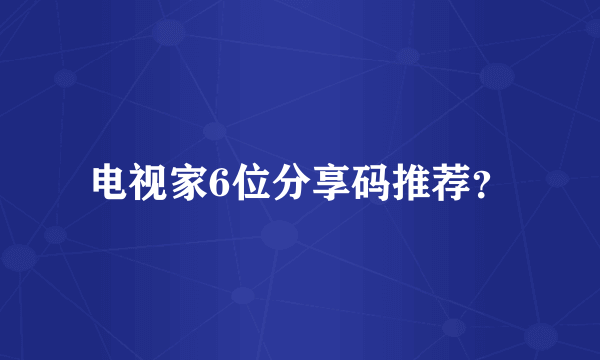 电视家6位分享码推荐？